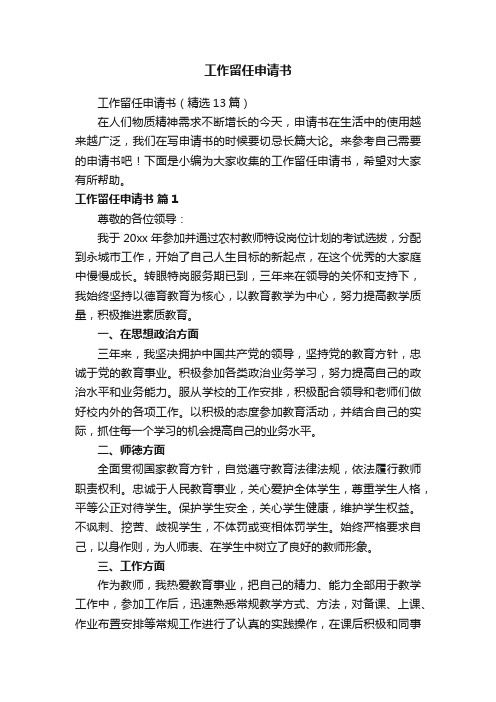 工作留任申请书

工作留任申请书（精选13篇）

在人们物质精神需求不断增长的今天，申请书在生活中的使用越来越广泛，我们在写申请书的时候要切忌长篇大论。来参考自己需要的申请书吧！下面是小编为大家收集的工作留任申请书，希望对大家有所帮助。

工作留任申请书 篇1

尊敬的各位领导：

我于20xx年参加并通过农村教师特设岗位计划的考试选拔，分配到永城市工作，开始了自己人生目标的新起点，在这个优秀的大家庭中慢慢成长。转眼特岗服务期已到，三年来在领导的关怀和支持下，我始终坚持以德育教育为核心，以教育教学为中心，努力提高教学质量，积极推进素质教育。

一、在思想政治方面

三年来，我坚决拥护中国共产党的领导，坚持党的教育方针，忠诚于党的教育事业。积极参加各类政治业务学习，努力提高自己的政治水平和业务能力。服从学校的工作安排，积极配合领导和老师们做好校内外的各项工作。以积极的态度参加教育活动，并结合自己的实际，抓住每一个学习的机会提高自己的业务水平。

二、师德方面

全面贯彻国家教育方针，自觉遵守教育法律法规，依法履行教师职责权利。忠诚于人民教育事业，关心爱护全体学生，尊重学生人格，平等公正对待学生。保护学生安全，关心学生健康，维护学生权益。不讽刺、挖苦、歧视学生，不体罚或变相体罚学生。始终严格要求自己，以身作则，为人师表、在学生中树立了良好的教师形象。

三、工作方面

作为教师，我热爱教育事业，把自己的精力、能力全部用于教学工作中，参加工作后，迅速熟悉常规教学方式、方法，对备课、上课、作业布置安排等常规工作进行了认真的实践操作，在课后积极和同事